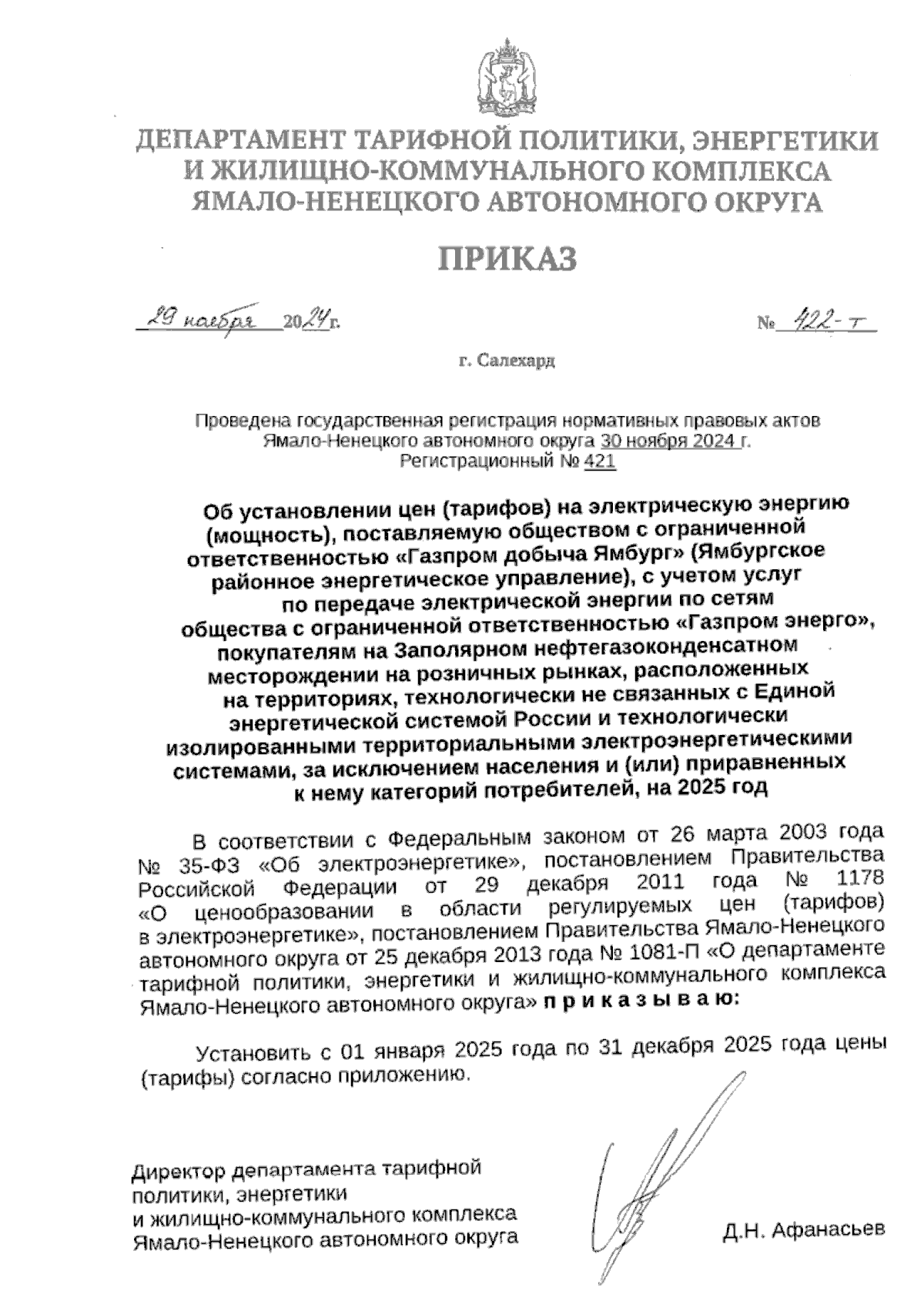 ДЕПАРТАМЕНТ ТАРИФНОЙ ПОЛИТИКИ, ЭНЕРГЕТИКИ И ЖИЛИЩНО-КОММУНАЛЬНОГО КОМПЛЕКСА ЯМАЛО-НЕНЕЦКОГО АВТОНОМНОГО ОКРУГА

ПРИКАЗ

29 ноября 2024 г. № 422-т

г. Салехард

Проведена государственная регистрация нормативных правовых актов Ямало-Ненецкого автономного округа 30 ноября 2024 г. Регистрационный № 421

Об установлении цен (тарифов) на электрическую энергию (мощность), поставляемую обществом с ограниченной ответственностью «Газпром добыча Ямбург» (Ямбургское районное энергетическое управление), с учетом услуг по передаче электрической энергии по сетям общества с ограниченной ответственностью «Газпром энерго», покупателям на Заполярном нефтегазоконденсатном месторождении на розничных рынках, расположенных на территориях, технологически не связанных с Единой энергетической системой России и технологически изолированными территориальными электроэнергетическими системами, за исключением населения и (или) приравненных к нему категорий потребителей, на 2025 год

В соответствии с Федеральным законом от 26 марта 2003 года № 35-ФЗ «Об электроэнергетике», постановлением Правительства Российской Федерации от 29 декабря 2011 года № 1178 «О ценообразовании в области регулируемых цен (тарифов) в электроэнергетике», постановлением Правительства Ямало-Ненецкого автономного округа от 25 декабря 2013 года № 1081-П «О департаменте тарифной политики, энергетики и жилищно-коммунального комплекса Ямало-Ненецкого автономного округа» п р и к а з ы в а ю:

Установить с 01 января 2025 года по 31 декабря 2025 года цены (тарифы) согласно приложению.

Директор департамента тарифной политики, энергетики и жилищно-коммунального комплекса Ямало-Ненецкого автономного округа

Д.Н. Афанасьев